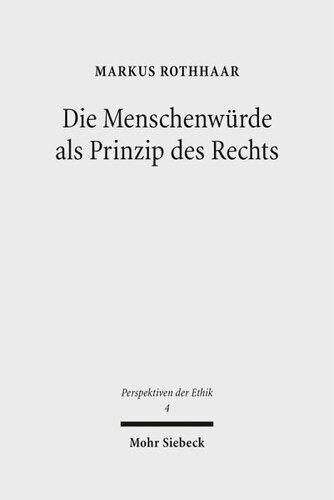 MARKUS ROTHHAAR

Die Menschenwürde als Prinzip des Rechts

Perspektiven der Ethik
4

Mohr Siebeck